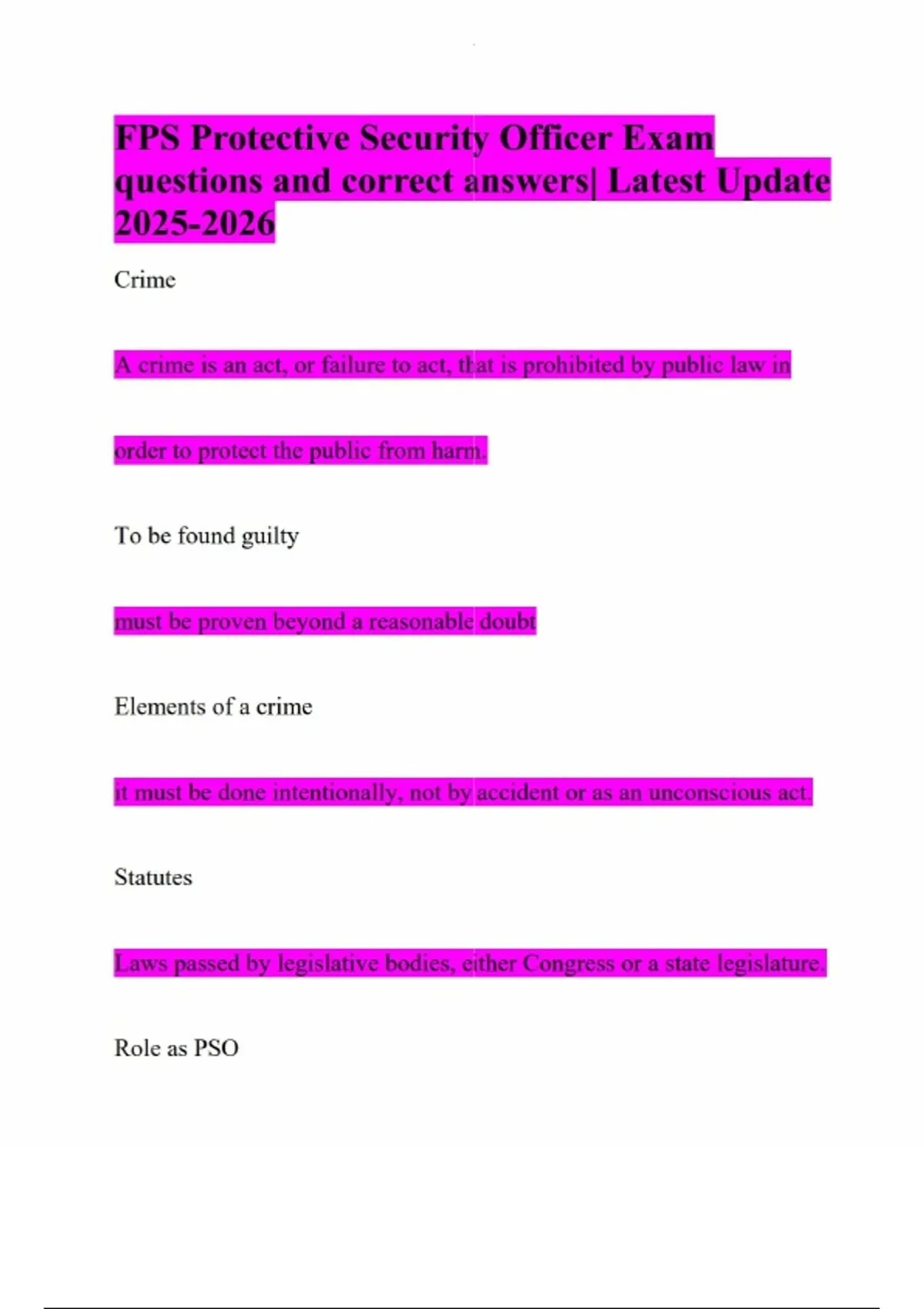 FPS Protective Security Officer Exam questions and correct answers| Latest Update 2025-2026

Crime

A crime is an act, or failure to act, that is prohibited by public law in order to protect the public from harm.

To be found guilty

must be proven beyond a reasonable doubt

Elements of a crime

it must be done intentionally, not by accident or as an unconscious act.

Statutes

Laws passed by legislative bodies, either Congress or a state legislature.

Role as PSO